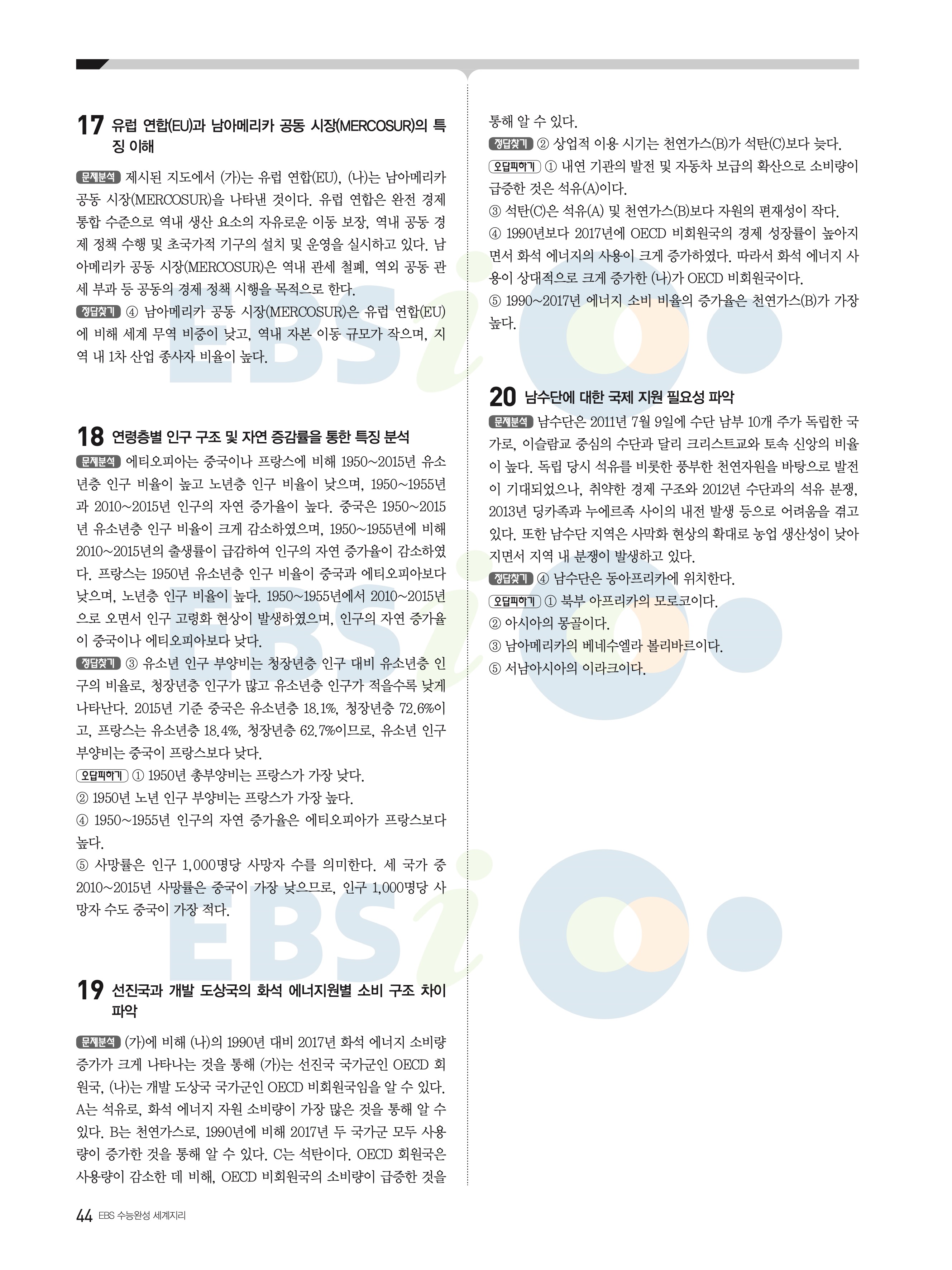 17 유럽 연합(EU)과 남아메리카 공동 시장(MERCOSUR)의 특징 이해

문제분석 제시된 지도에서 (가)는 유럽 연합(EU), (나)는 남아메리카 공동 시장(MERCOSUR)을 나타낸 것이다. 유럽 연합은 완전 경제 통합 수준으로 역내 생산 요소의 자유로운 이동 보장, 역내 공동 경제 정책 수행 및 초국가적 기구의 설치 및 운영을 실시하고 있다. 남아메리카 공동 시장(MERCOSUR)은 역내 관세 철폐, 역외 공동 관세 부과 등 공동의 경제 정책 시행을 목적으로 한다.
정답찾기 ④ 남아메리카 공동 시장(MERCOSUR)은 유럽 연합(EU)에 비해 세계 무역 비중이 낮고, 역내 자본 이동 규모가 작으며, 지역 내 1차 산업 종사자 비율이 높다.

18 연령층별 인구 구조 및 자연 증감률을 통한 특징 분석

문제분석 에티오피아는 중국이나 프랑스에 비해 1950~2015년 유소년층 인구 비율이 높고 노년층 인구 비율이 낮으며, 1950~1955년과 2010~2015년 인구의 자연 증가율이 높다. 중국은 1950~2015년 유소년층 인구 비율이 크게 감소하였으며, 1950~1955년에 비해 2010~2015년의 출생률이 급감하여 인구의 자연 증가율이 감소하였다. 프랑스는 1950년 유소년층 인구 비율이 중국과 에티오피아보다 낮으며, 노년층 인구 비율이 높다. 1950~1955년에서 2010~2015년으로 오면서 인구 고령화 현상이 발생하였으며, 인구의 자연 증가율이 중국이나 에티오피아보다 낮다.
정답찾기 ③ 유소년 인구 부양비는 청장년층 인구 대비 유소년층 인구의 비율로, 청장년층 인구가 많고 유소년층 인구가 적을수록 낮게 나타난다. 2015년 기준 중국은 유소년층 18.1%, 청장년층 72.6%이고, 프랑스는 유소년층 18.4%, 청장년층 62.7%이므로, 유소년 인구 부양비는 중국이 프랑스보다 낮다.
오답피하기 ① 1950년 총부양비는 프랑스가 가장 낮다.
② 1950년 노년 인구 부양비는 프랑스가 가장 높다.
④ 1950~1955년 인구의 자연 증가율은 에티오피아가 프랑스보다 높다.
⑤ 사망률은 인구 1,000명당 사망자 수를 의미한다. 세 국가 중 2010~2015년 사망률은 중국이 가장 낮으므로, 인구 1,000명당 사망자 수도 중국이 가장 적다.

19 선진국과 개발 도상국의 화석 에너지원별 소비 구조 차이 파악

문제분석 (가)에 비해 (나)의 1990년 대비 2017년 화석 에너지 소비량 증가가 크게 나타나는 것을 통해 (가)는 선진국 국가군인 OECD 회원국, (나)는 개발 도상국 국가군인 OECD 비회원국임을 알 수 있다. A는 석유로, 화석 에너지 자원 소비량이 가장 많은 것을 통해 알 수 있다. B는 천연가스로, 1990년에 비해 2017년 두 국가군 모두 사용량이 증가한 것을 통해 알 수 있다. C는 석탄이다. OECD 회원국은 사용량이 감소한 데 비해, OECD 비회원국의 소비량이 급증한 것을 통해 알 수 있다.
정답찾기 ② 상업적 이용 시기는 천연가스(B)가 석탄(C)보다 늦다.
오답피하기 ① 내연 기관의 발전 및 자동차 보급의 확산으로 소비량이 급증한 것은 석유(A)이다.
③ 석탄(C)은 석유(A) 및 천연가스(B)보다 자원의 편재성이 작다.
④ 1990년보다 2017년에 OECD 비회원국의 경제 성장률이 높아지면서 화석 에너지의 사용이 크게 증가하였다. 따라서 화석 에너지 사용이 상대적으로 크게 증가한 (나)가 OECD 비회원국이다.
⑤ 1990~2017년 에너지 소비 비율의 증가율은 천연가스(B)가 가장 높다.

20 남수단에 대한 국제 지원 필요성 파악

문제분석 남수단은 2011년 7월 9일에 수단 남부 10개 주가 독립한 국가로, 이슬람교 중심의 수단과 달리 크리스트교와 토속 신앙의 비율이 높다. 독립 당시 석유를 비롯한 풍부한 천연자원을 바탕으로 발전이 기대되었으나, 취약한 경제 구조와 2012년 수단과의 석유 분쟁, 2013년 딩카족과 누에르족 사이의 내전 발생 등으로 어려움을 겪고 있다. 또한 남수단 지역은 사막화 현상의 확대로 농업 생산성이 낮아지면서 지역 내 분쟁이 발생하고 있다.
정답찾기 ④ 남수단은 동아프리카에 위치한다.
오답피하기 ① 북부 아프리카의 모로코이다.
② 아시아의 몽골이다.
③ 남아메리카의 베네수엘라 볼리바르이다.
⑤ 서남아시아의 이라크이다.

44 EBS 수능완성 세계지리

EBSi